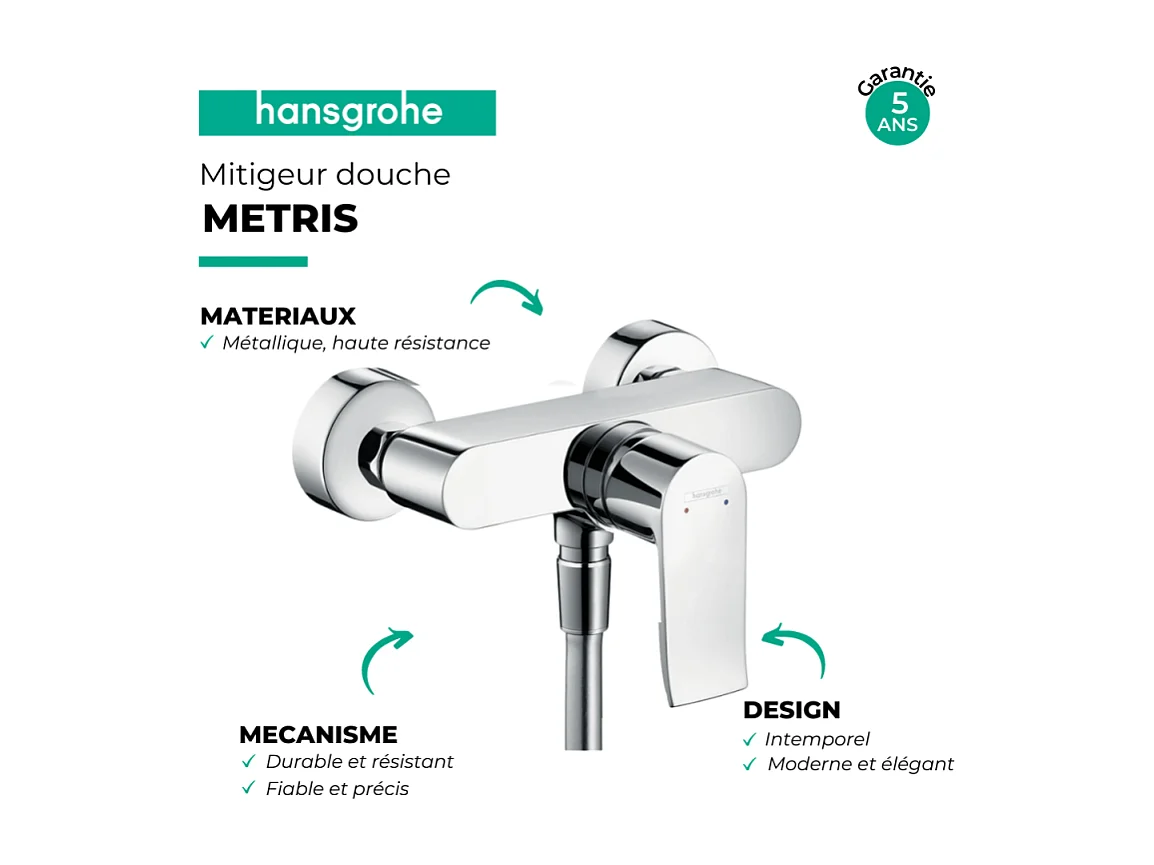 hansgrohe

Garantie 5 ANS

Mitigeur douche
METRIS

MATERIAUX
✓ Métallique, haute résistance

hansgrohe

MECANISME
✓ Durable et résistant
✓ Fiable et précis

DESIGN
✓ Intemporel
✓ Moderne et élégant